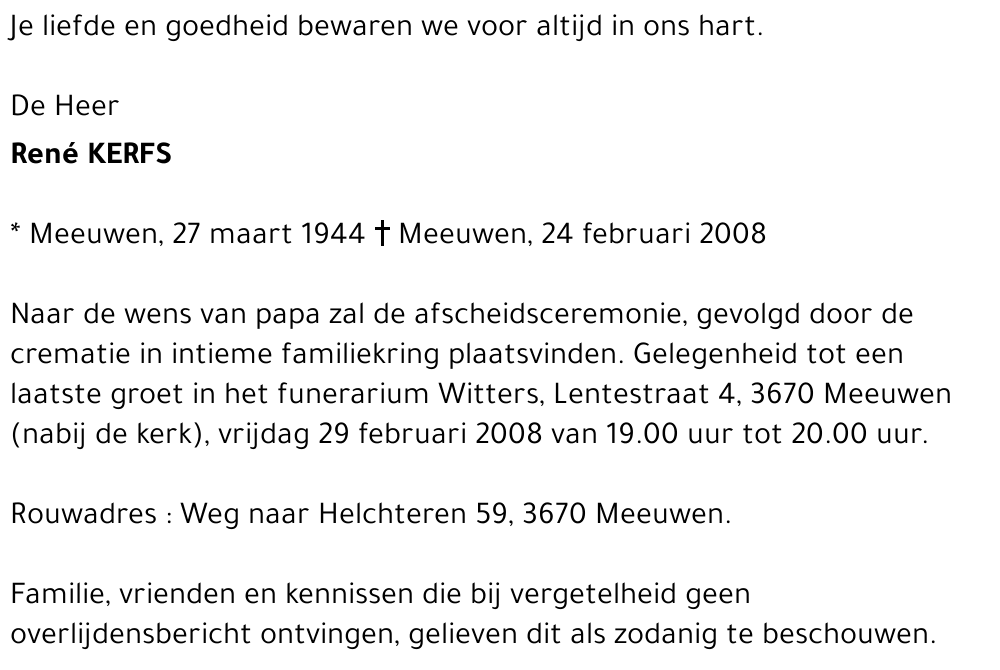 Je liefde en goedheid bewaren we voor altijd in ons hart.

De Heer
René KERFS

* Meeuwen, 27 maart 1944 † Meeuwen, 24 februari 2008

Naar de wens van papa zal de afscheidsceremonie, gevolgd door de crematie in intieme familiekring plaatsvinden. Gelegenheid tot een laatste groet in het funerarium Witters, Lentestraat 4, 3670 Meeuwen (nabij de kerk), vrijdag 29 februari 2008 van 19.00 uur tot 20.00 uur.

Rouwadres : Weg naar Helchteren 59, 3670 Meeuwen.

Familie, vrienden en kennissen die bij vergetelheid geen overlijdensbericht ontvingen, gelieven dit als zodanig te beschouwen.